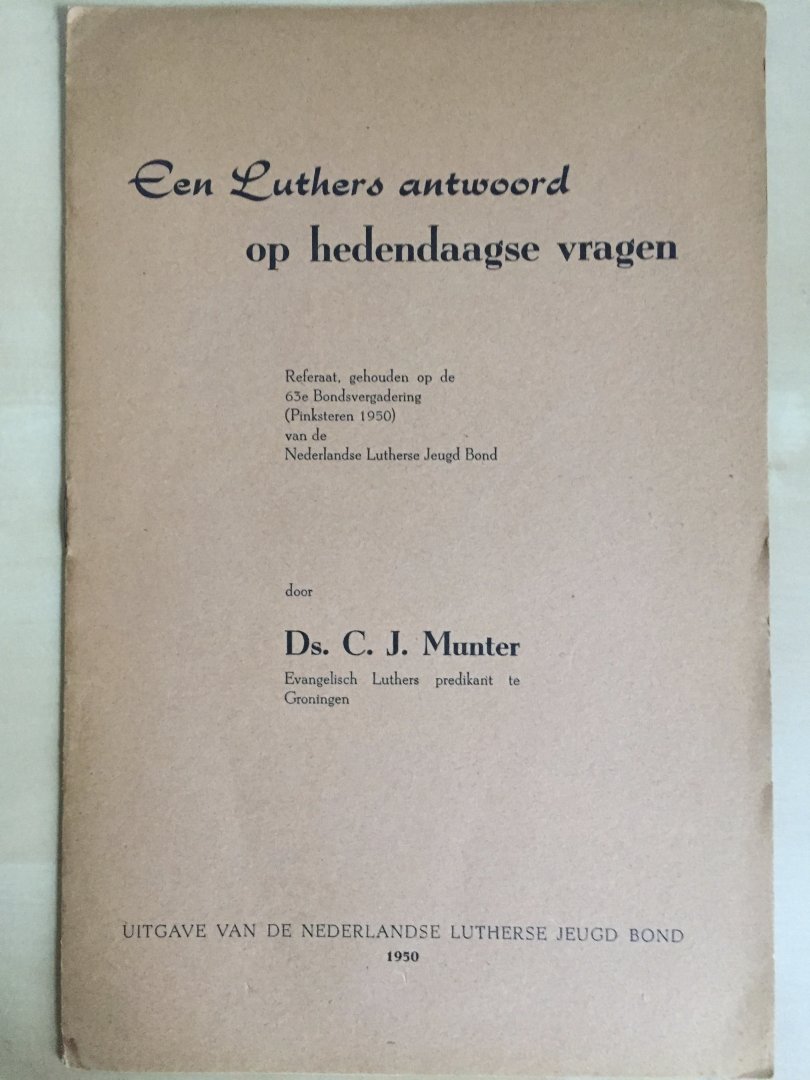 Een Luthers antwoord
op hedendaagse vragen

Referaat, gehouden op de 63e Bondsvergadering (Pinksteren 1950) van de Nederlandse Lutherse Jeugd Bond

door

Ds. C. J. Munter
Evangelisch Luthers predikant te Groningen

UITGAVE VAN DE NEDERLANDSE LUTHERSE JEUGD BOND
1950